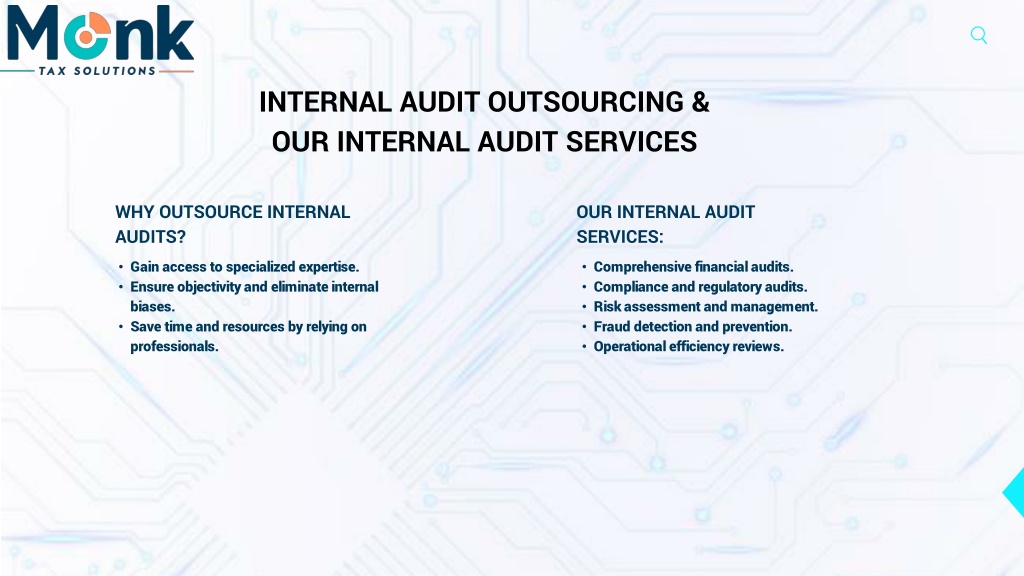 Monk
TAX SOLUTIONS

INTERNAL AUDIT OUTSOURCING & OUR INTERNAL AUDIT SERVICES

WHY OUTSOURCE INTERNAL AUDITS?

• Gain access to specialized expertise.
• Ensure objectivity and eliminate internal biases.
• Save time and resources by relying on professionals.

OUR INTERNAL AUDIT SERVICES:

• Comprehensive financial audits.
• Compliance and regulatory audits.
• Risk assessment and management.
• Fraud detection and prevention.
• Operational efficiency reviews.